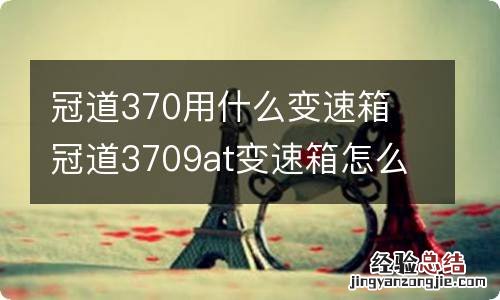 冠道370用什么变速箱 冠道3709at变速箱怎么

经验总结
jingyanzongjie.com